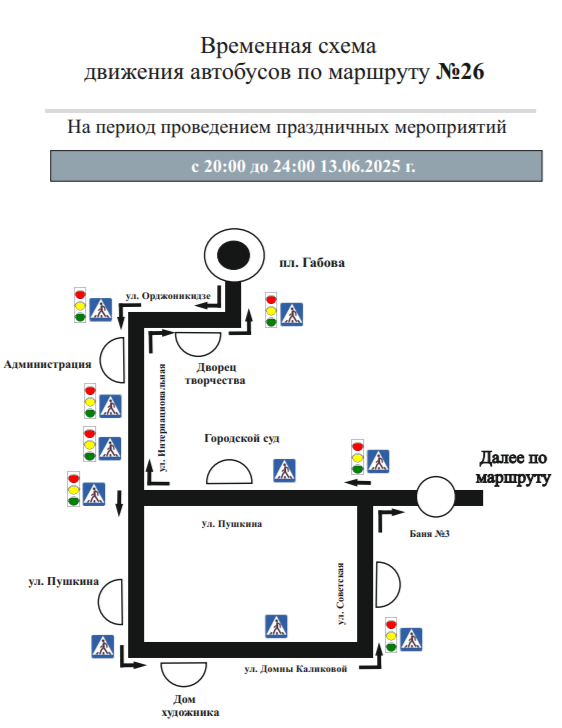 Временная схема
движения автобусов по маршруту №26

На период проведением праздничных мероприятий

с 20:00 до 24:00 13.06.2025 г.

пл. Габова

ул. Орджоникидзе

Администрация

Дворец творчества

ул. Интернациональная

Городской суд

Далее по маршруту

ул. Пушкина

Баня №3

ул. Пушкина

ул. Советская

ул. Домны Каликовой

Дом художника